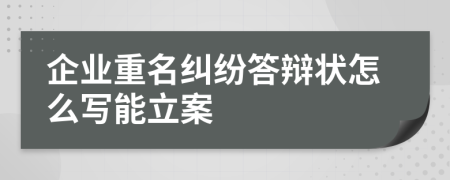 企业重名纠纷答辩状怎么写能立案